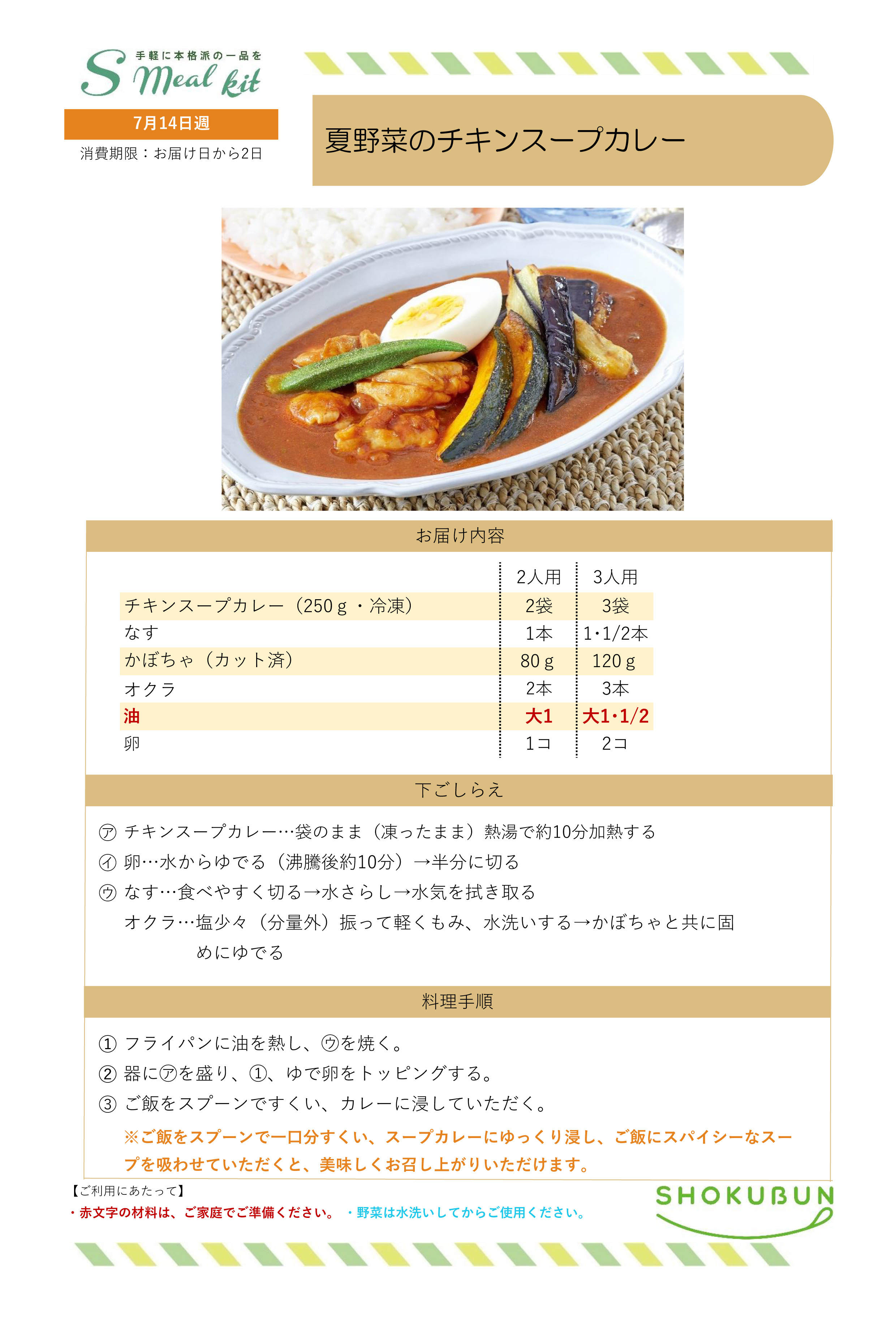 手軽に本格派の一品を
S Meal kit

7月14日週
消費期限：お届け日から2日

夏野菜のチキンスープカレー

お届け内容

| | 2人用 | 3人用 |
|---|---|---|
| チキンスープカレー（250ｇ・冷凍） | 2袋 | 3袋 |
| なす | 1本 | 1･1/2本 |
| かぼちゃ（カット済） | 80ｇ | 120ｇ |
| オクラ | 2本 | 3本 |
| 油 | 大1 | 大1･1/2 |
| 卵 | 1コ | 2コ |

下ごしらえ

㋐ チキンスープカレー…袋のまま（凍ったまま）熱湯で約10分加熱する
㋑ 卵…水からゆでる（沸騰後約10分）→半分に切る
㋒ なす…食べやすく切る→水さらし→水気を拭き取る
オクラ…塩少々（分量外）振って軽くもみ、水洗いする→かぼちゃと共に固めにゆでる

料理手順

① フライパンに油を熱し、㋒を焼く。
② 器に㋐を盛り、①、ゆで卵をトッピングする。
③ ご飯をスプーンですくい、カレーに浸していただく。
※ご飯をスプーンで一口分すくい、スープカレーにゆっくり浸し、ご飯にスパイシーなスープを吸わせていただくと、美味しくお召し上がりいただけます。

【ご利用にあたって】
・赤文字の材料は、ご家庭でご準備ください。 ・野菜は水洗いしてからご使用ください。

SHOKUBUN